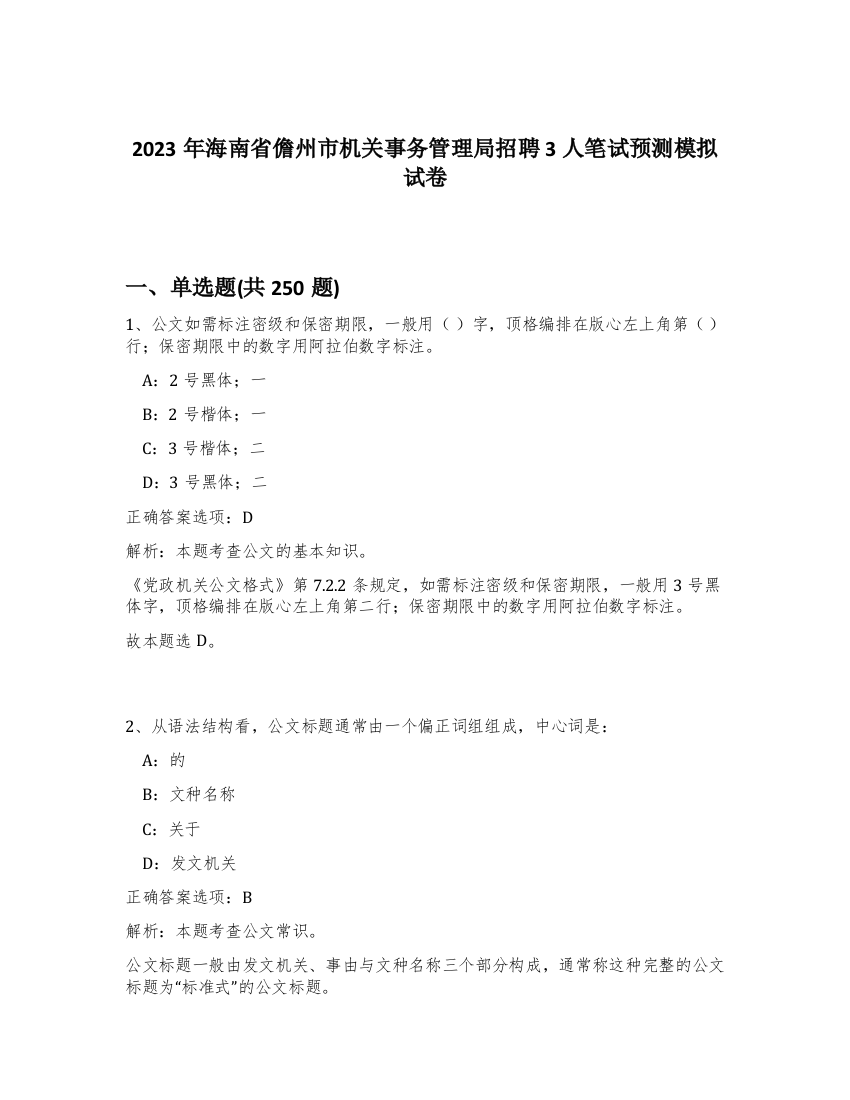 2023 年海南省儋州市机关事务管理局招聘 3 人笔试预测模拟试卷

一、单选题(共 250 题)

1、公文如需标注密级和保密期限，一般用（ ）字，顶格编排在版心左上角第（ ）行；保密期限中的数字用阿拉伯数字标注。

A：2 号黑体；一

B：2 号楷体；一

C：3 号楷体；二

D：3 号黑体；二

正确答案选项：D

解析：本题考查公文的基本知识。

《党政机关公文格式》第 7.2.2 条规定，如需标注密级和保密期限，一般用 3 号黑体字，顶格编排在版心左上角第二行；保密期限中的数字用阿拉伯数字标注。

故本题选 D。

2、从语法结构看，公文标题通常由一个偏正词组组成，中心词是：

A：的

B：文种名称

C：关于

D：发文机关

正确答案选项：B

解析：本题考查公文常识。

公文标题一般由发文机关、事由与文种名称三个部分构成，通常称这种完整的公文标题为“标准式”的公文标题。